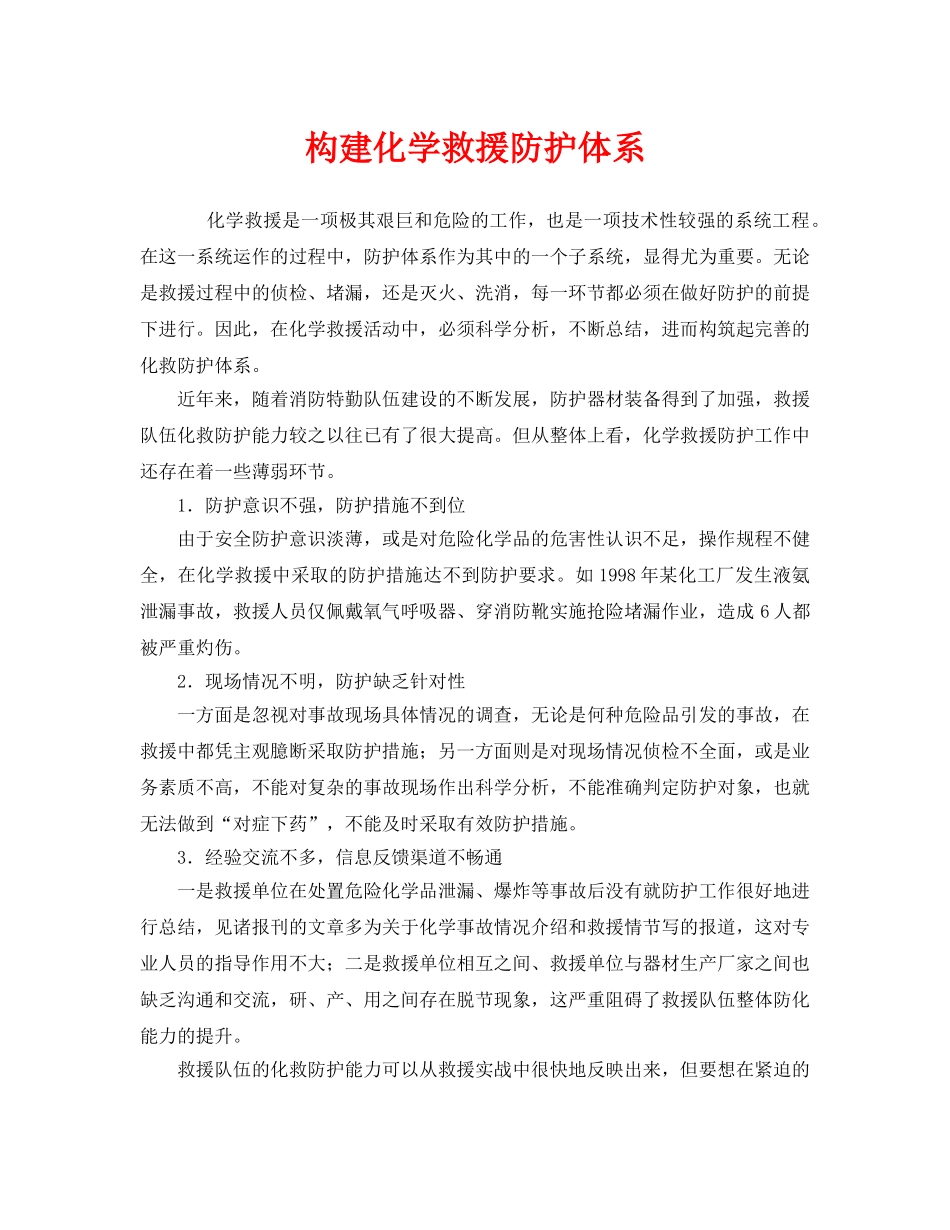 构建化学救援防护体系

化学救援是一项极其艰巨和危险的工作，也是一项技术性较强的系统工程。在这一系统运作的过程中，防护体系作为其中的一个子系统，显得尤为重要。无论是救援过程中的侦检、堵漏，还是灭火、洗消，每一环节都必须在做好防护的前提下进行。因此，在化学救援活动中，必须科学分析，不断总结，进而构筑起完善的化救防护体系。

近年来，随着消防特勤队伍建设的不断发展，防护器材装备得到了加强，救援队伍化救防护能力较之以往已有了很大提高。但从整体上看，化学救援防护工作中还存在着一些薄弱环节。

1．防护意识不强，防护措施不到位

由于安全防护意识淡薄，或是对危险化学品的危害性认识不足，操作规程不健全，在化学救援中采取的防护措施达不到防护要求。如1998年某化工厂发生液氨泄漏事故，救援人员仅佩戴氧气呼吸器、穿消防靴实施抢险堵漏作业，造成6人都被严重灼伤。

2．现场情况不明，防护缺乏针对性

一方面是忽视对事故现场具体情况的调查，无论是何种危险品引发的事故，在救援中都凭主观臆断采取防护措施；另一方面则是对现场情况侦检不全面，或是业务素质不高，不能对复杂的事故现场作出科学分析，不能准确判定防护对象，也就无法做到“对症下药”，不能及时采取有效防护措施。

3．经验交流不多，信息反馈渠道不畅通

一是救援单位在处置危险化学品泄漏、爆炸等事故后没有就防护工作很好地进行总结，见诸报刊的文章多为关于化学事故情况介绍和救援情节写的报道，这对专业人员的指导作用不大；二是救援单位相互之间、救援单位与器材生产厂家之间也缺乏沟通和交流，研、产、用之间存在脱节现象，这严重阻碍了救援队伍整体防化能力的提升。

救援队伍的化救防护能力可以从救援实战中很快地反映出来，但要想在紧迫的